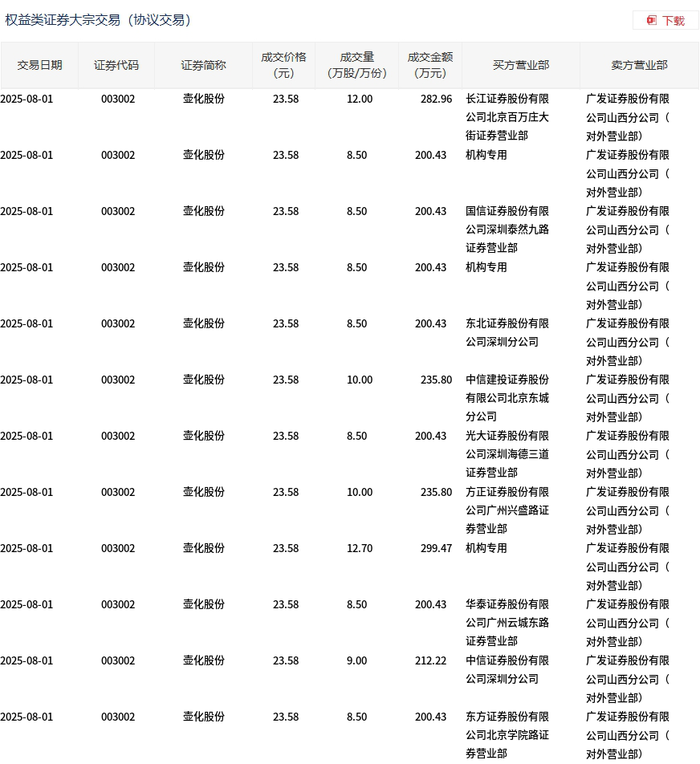 权益类证券大宗交易（协议交易）

下载

| 交易日期 | 证券代码 | 证券简称 | 成交价格（元） | 成交量（万股/万份） | 成交金额（万元） | 买方营业部 | 卖方营业部 |
|---|---|---|---|---|---|---|---|
| 2025-08-01 | 003002 | 壶化股份 | 23.58 | 12.00 | 282.96 | 长江证券股份有限公司北京百万庄大街证券营业部 | 广发证券股份有限公司山西分公司（对外营业部） |
| 2025-08-01 | 003002 | 壶化股份 | 23.58 | 8.50 | 200.43 | 机构专用 | 广发证券股份有限公司山西分公司（对外营业部） |
| 2025-08-01 | 003002 | 壶化股份 | 23.58 | 8.50 | 200.43 | 国信证券股份有限公司深圳泰然九路证券营业部 | 广发证券股份有限公司山西分公司（对外营业部） |
| 2025-08-01 | 003002 | 壶化股份 | 23.58 | 8.50 | 200.43 | 机构专用 | 广发证券股份有限公司山西分公司（对外营业部） |
| 2025-08-01 | 003002 | 壶化股份 | 23.58 | 8.50 | 200.43 | 东北证券股份有限公司深圳分公司 | 广发证券股份有限公司山西分公司（对外营业部） |
| 2025-08-01 | 003002 | 壶化股份 | 23.58 | 10.00 | 235.80 | 中信建投证券股份有限公司北京东城分公司 | 广发证券股份有限公司山西分公司（对外营业部） |
| 2025-08-01 | 003002 | 壶化股份 | 23.58 | 8.50 | 200.43 | 光大证券股份有限公司深圳海德三道证券营业部 | 广发证券股份有限公司山西分公司（对外营业部） |
| 2025-08-01 | 003002 | 壶化股份 | 23.58 | 10.00 | 235.80 | 方正证券股份有限公司广州兴盛路证券营业部 | 广发证券股份有限公司山西分公司（对外营业部） |
| 2025-08-01 | 003002 | 壶化股份 | 23.58 | 12.70 | 299.47 | 机构专用 | 广发证券股份有限公司山西分公司（对外营业部） |
| 2025-08-01 | 003002 | 壶化股份 | 23.58 | 8.50 | 200.43 | 华泰证券股份有限公司广州云城东路证券营业部 | 广发证券股份有限公司山西分公司（对外营业部） |
| 2025-08-01 | 003002 | 壶化股份 | 23.58 | 9.00 | 212.22 | 中信证券股份有限公司深圳分公司 | 广发证券股份有限公司山西分公司（对外营业部） |
| 2025-08-01 | 003002 | 壶化股份 | 23.58 | 8.50 | 200.43 | 东方证券股份有限公司北京学院路证券营业部 | 广发证券股份有限公司山西分公司（对外营业部） |